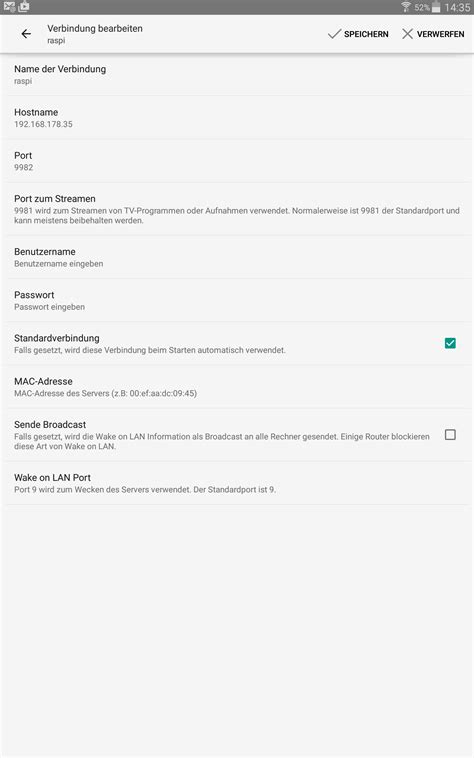 52% 14:35

Verbindung bearbeiten
raspi

SPEICHERN VERWERFEN

Name der Verbindung
raspi

Hostname
192.168.178.35

Port
9982

Port zum Streamen
9981 wird zum Streamen von TV-Programmen oder Aufnahmen verwendet. Normalerweise ist 9981 der Standardport und kann meistens beibehalten werden.

Benutzername
Benutzername eingeben

Passwort
Passwort eingeben

Standardverbindung
Falls gesetzt, wird diese Verbindung beim Starten automatisch verwendet.

MAC-Adresse
MAC-Adresse des Servers (z.B: 00:ef:aa:dc:09:45)

Sende Broadcast
Falls gesetzt, wird die Wake on LAN Information als Broadcast an alle Rechner gesendet. Einige Router blockieren diese Art von Wake on LAN.

Wake on LAN Port
Port 9 wird zum Wecken des Servers verwendet. Der Standardport ist 9.